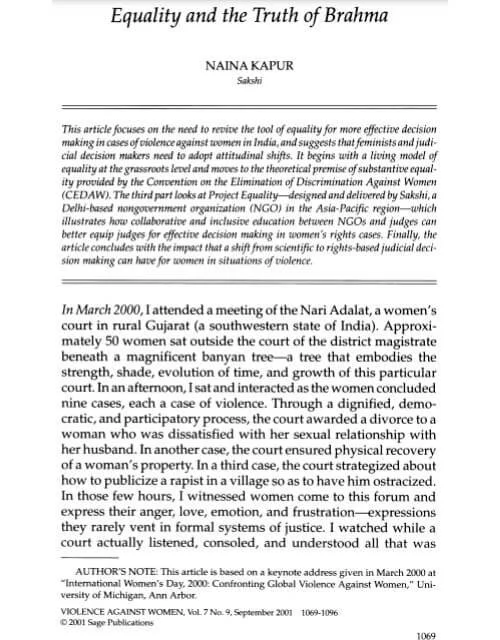 Equality and the Truth of Brahma

NAINA KAPUR
Sakshi

This article focuses on the need to revive the tool of equality for more effective decision making in cases of violence against women in India, and suggests that feminists and judicial decision makers need to adopt attitudinal shifts. It begins with a living model of equality at the grassroots level and moves to the theoretical premise of substantive equality provided by the Convention on the Elimination of Discrimination Against Women (CEDAW). The third part looks at Project Equality—designed and delivered by Sakshi, a Delhi-based nongovernment organization (NGO) in the Asia-Pacific region—which illustrates how collaborative and inclusive education between NGOs and judges can better equip judges for effective decision making in women's rights cases. Finally, the article concludes with the impact that a shift from scientific to rights-based judicial decision making can have for women in situations of violence.

In March 2000, I attended a meeting of the Nari Adalat, a women's court in rural Gujarat (a southwestern state of India). Approximately 50 women sat outside the court of the district magistrate beneath a magnificent banyan tree—a tree that embodies the strength, shade, evolution of time, and growth of this particular court. In an afternoon, I sat and interacted as the women concluded nine cases, each a case of violence. Through a dignified, democratic, and participatory process, the court awarded a divorce to a woman who was dissatisfied with her sexual relationship with her husband. In another case, the court ensured physical recovery of a woman's property. In a third case, the court strategized about how to publicize a rapist in a village so as to have him ostracized. In those few hours, I witnessed women come to this forum and express their anger, love, emotion, and frustration—expressions they rarely vent in formal systems of justice. I watched while a court actually listened, consoled, and understood all that was

AUTHOR'S NOTE: This article is based on a keynote address given in March 2000 at "International Women's Day, 2000: Confronting Global Violence Against Women," University of Michigan, Ann Arbor.

VIOLENCE AGAINST WOMEN, Vol. 7 No. 9, September 2001 1069-1096
© 2001 Sage Publications

1069